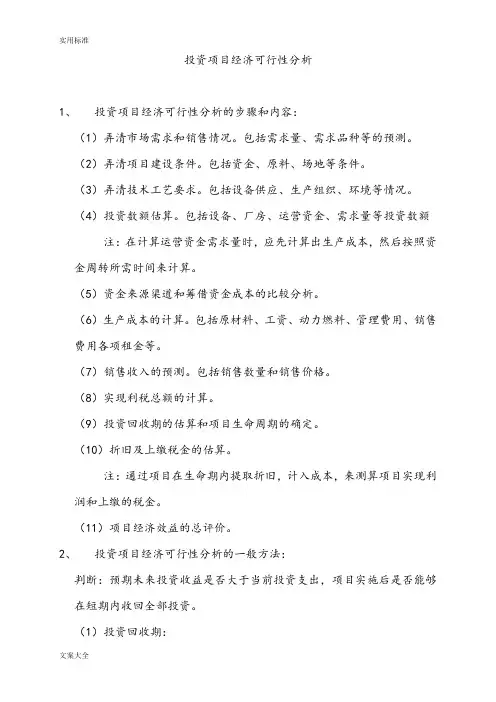 实用标准

投资项目经济可行性分析

1、 投资项目经济可行性分析的步骤和内容：

（1）弄清市场需求和销售情况。包括需求量、需求品种等的预测。

（2）弄清项目建设条件。包括资金、原料、场地等条件。

（3）弄清技术工艺要求。包括设备供应、生产组织、环境等情况。

（4）投资数额估算。包括设备、厂房、运营资金、需求量等投资数额

注：在计算运营资金需求量时，应先计算出生产成本，然后按照资金周转所需时间来计算。

（5）资金来源渠道和筹借资金成本的比较分析。

（6）生产成本的计算。包括原材料、工资、动力燃料、管理费用、销售费用各项租金等。

（7）销售收入的预测。包括销售数量和销售价格。

（8）实现利税总额的计算。

（9）投资回收期的估算和项目生命周期的确定。

（10）折旧及上缴税金的估算。

注：通过项目在生命期内提取折旧，计入成本，来测算项目实现利润和上缴的税金。

（11）项目经济效益的总评价。

2、 投资项目经济可行性分析的一般方法：

判断：预期未来投资收益是否大于当前投资支出，项目实施后是否能够在短期内收回全部投资。

（1）投资回收期：

文案大全